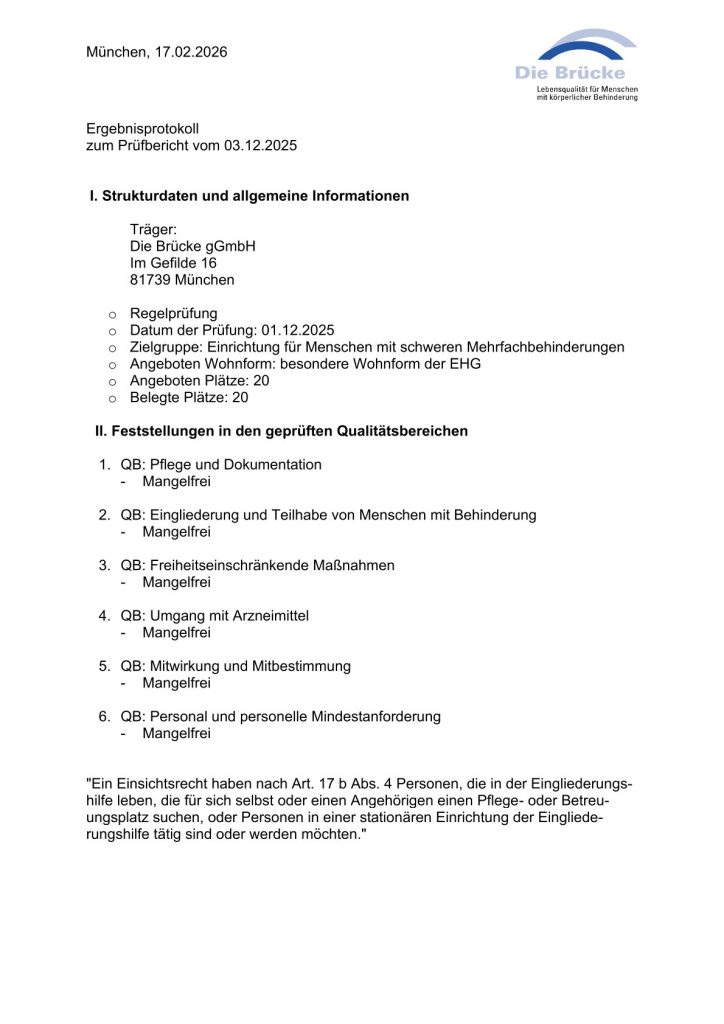 München, 17.02.2026

Die Brücke
Lebensqualität für Menschen mit körperlicher Behinderung

Ergebnisprotokoll
zum Prüfbericht vom 03.12.2025

I. Strukturdaten und allgemeine Informationen

Träger:
Die Brücke gGmbH
Im Gefilde 16
81739 München

o Regelprüfung
o Datum der Prüfung: 01.12.2025
o Zielgruppe: Einrichtung für Menschen mit schweren Mehrfachbehinderungen
o Angeboten Wohnform: besondere Wohnform der EHG
o Angeboten Plätze: 20
o Belegte Plätze: 20

II. Feststellungen in den geprüften Qualitätsbereichen

1. QB: Pflege und Dokumentation
- Mangelfrei

2. QB: Eingliederung und Teilhabe von Menschen mit Behinderung
- Mangelfrei

3. QB: Freiheitseinschränkende Maßnahmen
- Mangelfrei

4. QB: Umgang mit Arzneimittel
- Mangelfrei

5. QB: Mitwirkung und Mitbestimmung
- Mangelfrei

6. QB: Personal und personelle Mindestanforderung
- Mangelfrei

"Ein Einsichtsrecht haben nach Art. 17 b Abs. 4 Personen, die in der Eingliederungshilfe leben, die für sich selbst oder einen Angehörigen einen Pflege- oder Betreuungsplatz suchen, oder Personen in einer stationären Einrichtung der Eingliederungshilfe tätig sind oder werden möchten."